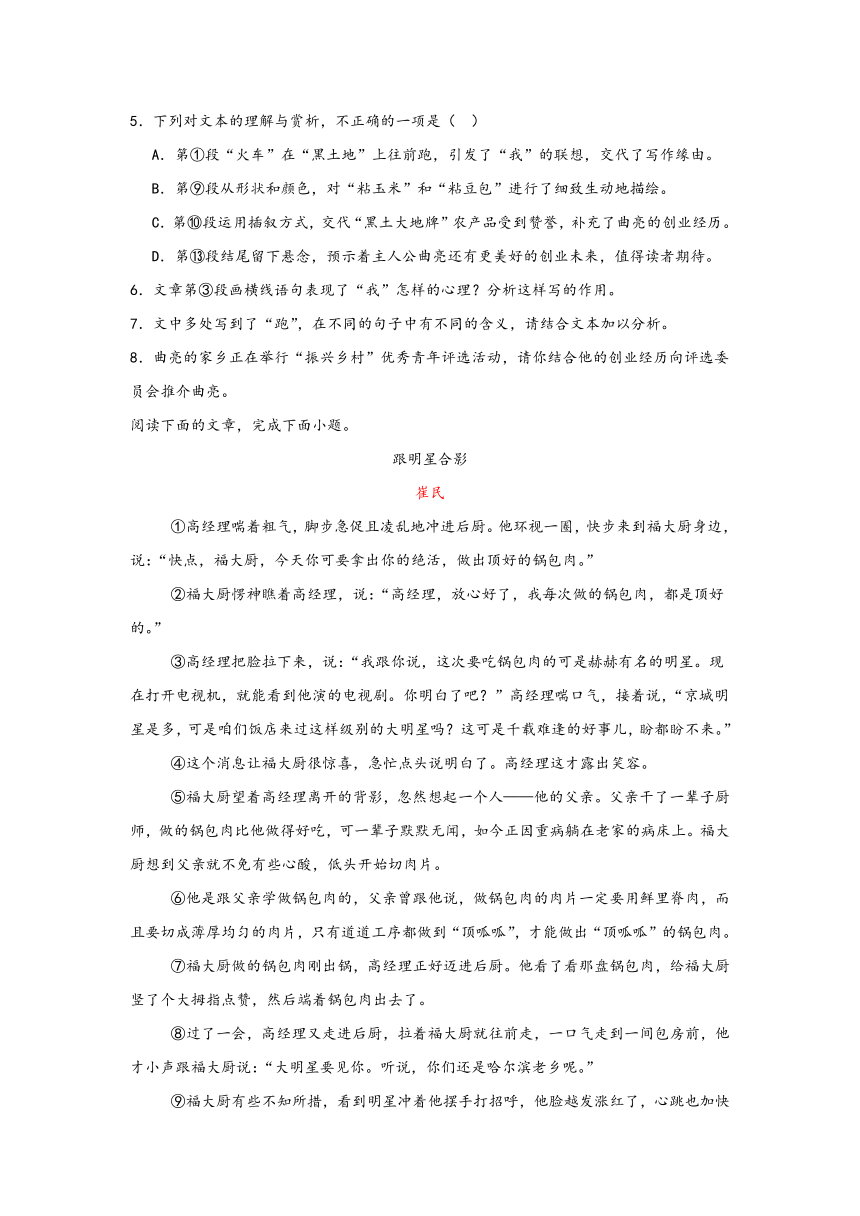 5．下列对文本的理解与赏析，不正确的一项是（　）

A．第①段“火车”在“黑土地”上往前跑，引发了“我”的联想，交代了写作缘由。

B．第⑨段从形状和颜色，对“粘玉米”和“粘豆包”进行了细致生动地描绘。

C．第⑩段运用插叙方式，交代“黑土大地牌”农产品受到赞誉，补充了曲亮的创业经历。

D．第⑬段结尾留下悬念，预示着主人公曲亮还有更美好的创业未来，值得读者期待。

6．文章第③段画横线语句表现了“我”怎样的心理？分析这样写的作用。

7．文中多处写到了“跑”，在不同的句子中有不同的含义，请结合文本加以分析。

8．曲亮的家乡正在举行“振兴乡村”优秀青年评选活动，请你结合他的创业经历向评选委员会推介曲亮。

阅读下面的文章，完成下面小题。

跟明星合影

崔民

①高经理喘着粗气，脚步急促且凌乱地冲进后厨。他环视一圈，快步来到福大厨身边，说：“快点，福大厨，今天你可要拿出你的绝活，做出顶好的锅包肉。”

②福大厨愣神瞧着高经理，说：“高经理，放心好了，我每次做的锅包肉，都是顶好的。”

③高经理把脸拉下来，说：“我跟你说，这次要吃锅包肉的可是赫赫有名的明星。现在打开电视机，就能看到他演的电视剧。你明白了吧？”高经理喘口气，接着说，“京城明星是多，可是咱们饭店来过这样级别的大明星吗？这可是千载难逢的好事儿，盼都盼不来。”

④这个消息让福大厨很惊喜，急忙点头说明白了。高经理这才露出笑容。

⑤福大厨望着高经理离开的背影，忽然想起一个人——他的父亲。父亲干了一辈子厨师，做的锅包肉比他做得好吃，可一辈子默默无闻，如今正因重病躺在老家的病床上。福大厨想到父亲就不免有些心酸，低头开始切肉片。

⑥他是跟父亲学做锅包肉的，父亲曾跟他说，做锅包肉的肉片一定要用鲜里脊肉，而且要切成薄厚均匀的肉片，只有道道工序都做到“顶呱呱”，才能做出“顶呱呱”的锅包肉。

⑦福大厨做的锅包肉刚出锅，高经理正好迈进后厨。他看了看那盘锅包肉，给福大厨竖了个大拇指点赞，然后端着锅包肉出去了。

⑧过了一会，高经理又走进后厨，拉着福大厨就往前走，一口气走到一间包房前，他才小声跟福大厨说：“大明星要见你。听说，你们还是哈尔滨老乡呢。”

⑨福大厨有些不知所措，看到明星冲着他摆手打招呼，他脸越发涨红了，心跳也加快